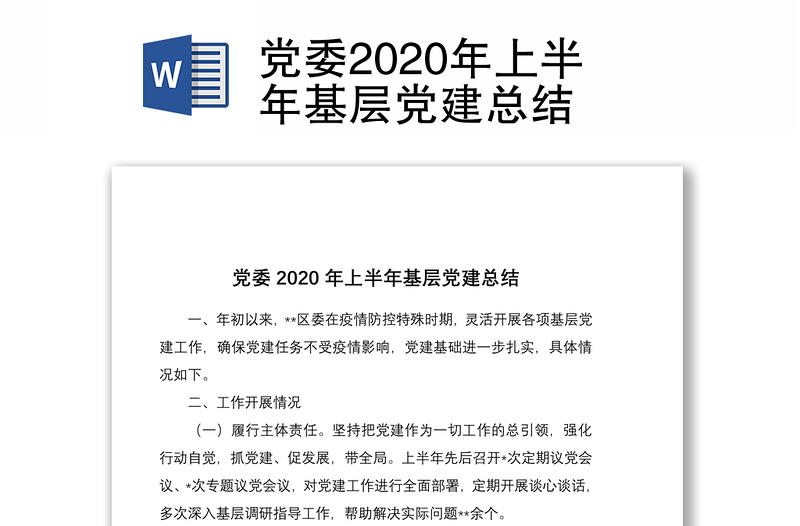 W

党委2020年上半年基层党建总结

党委 2020 年上半年基层党建总结

一、年初以来，**区委在疫情防控特殊时期，灵活开展各项基层党建工作，确保党建任务不受疫情影响，党建基础进一步扎实，具体情况如下。

二、工作开展情况

（一）履行主体责任。坚持把党建作为一切工作的总引领，强化行动自觉，抓党建、促发展，带全局。上半年先后召开*次定期议党会议、*次专题议党会议，对党建工作进行全面部署，定期开展谈心谈话，多次深入基层调研指导工作，帮助解决实际问题**余个。